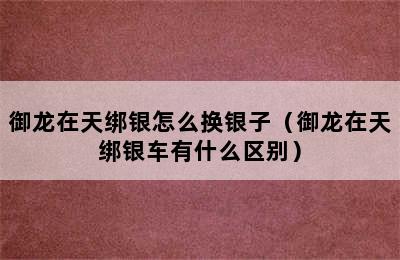 御龙在天绑银怎么换银子（御龙在天绑银车有什么区别）